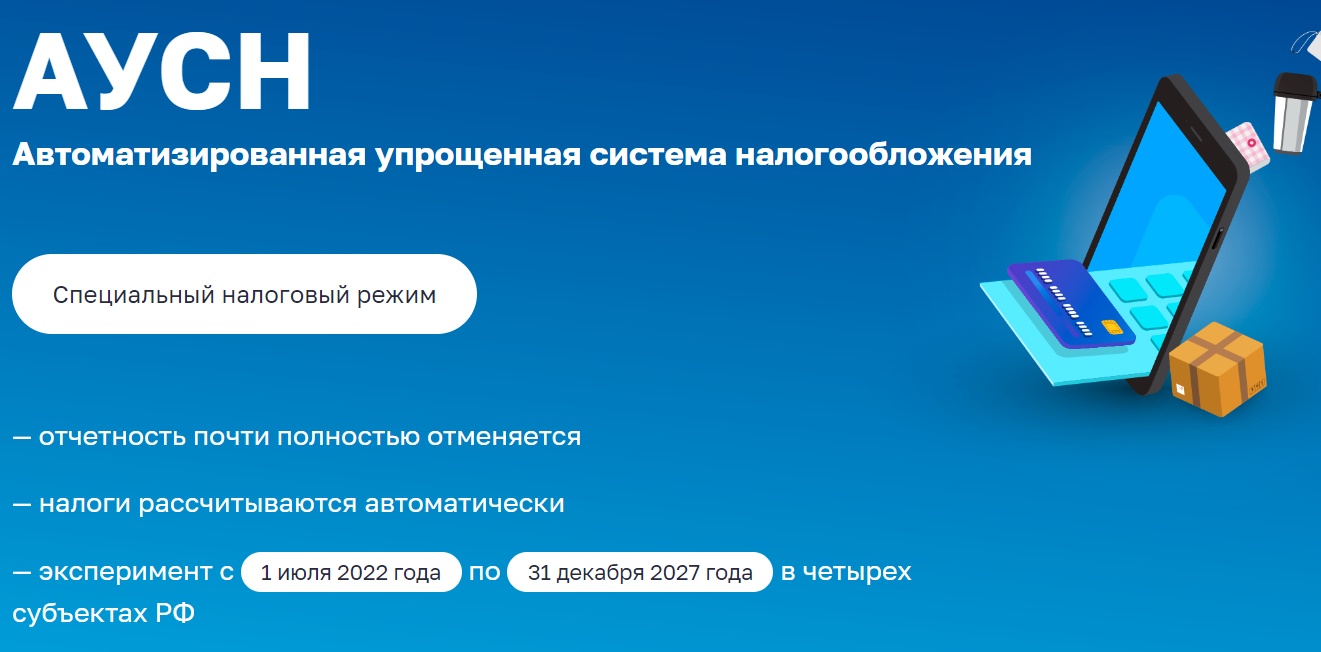 АУСН

Автоматизированная упрощенная система налогообложения

Специальный налоговый режим

— отчетность почти полностью отменяется

— налоги рассчитываются автоматически

— эксперимент с 1 июля 2022 года по 31 декабря 2027 года в четырех субъектах РФ